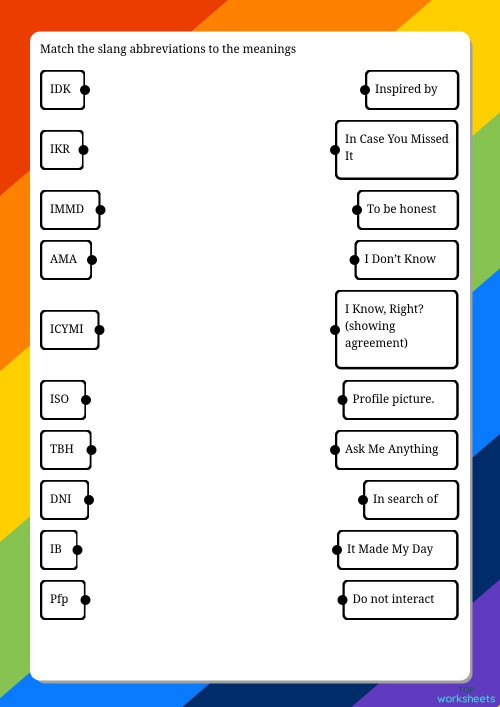 Match the slang abbreviations to the meanings

IDK

IKR

IMMD

AMA

ICYMI

ISO

TBH

DNI

IB

Pfp

Inspired by

In Case You Missed It

To be honest

I Don't Know

I Know, Right? (showing agreement)

Profile picture.

Ask Me Anything

In search of

It Made My Day

Do not interact

TOP worksheets